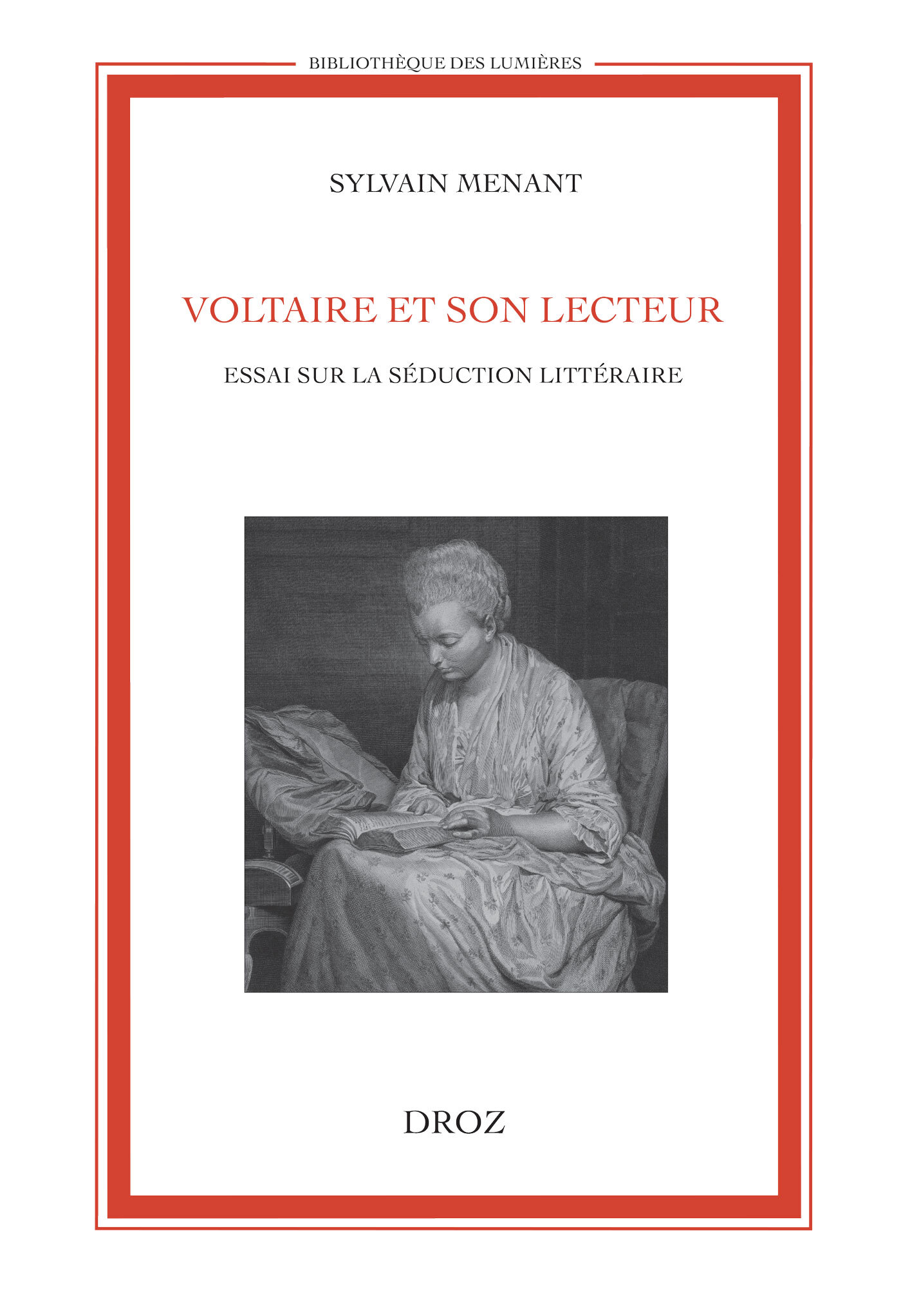 BIBLIOTHÈQUE DES LUMIÈRES

SYLVAIN MENANT

VOLTAIRE ET SON LECTEUR

ESSAI SUR LA SÉDUCTION LITTÉRAIRE

DROZ